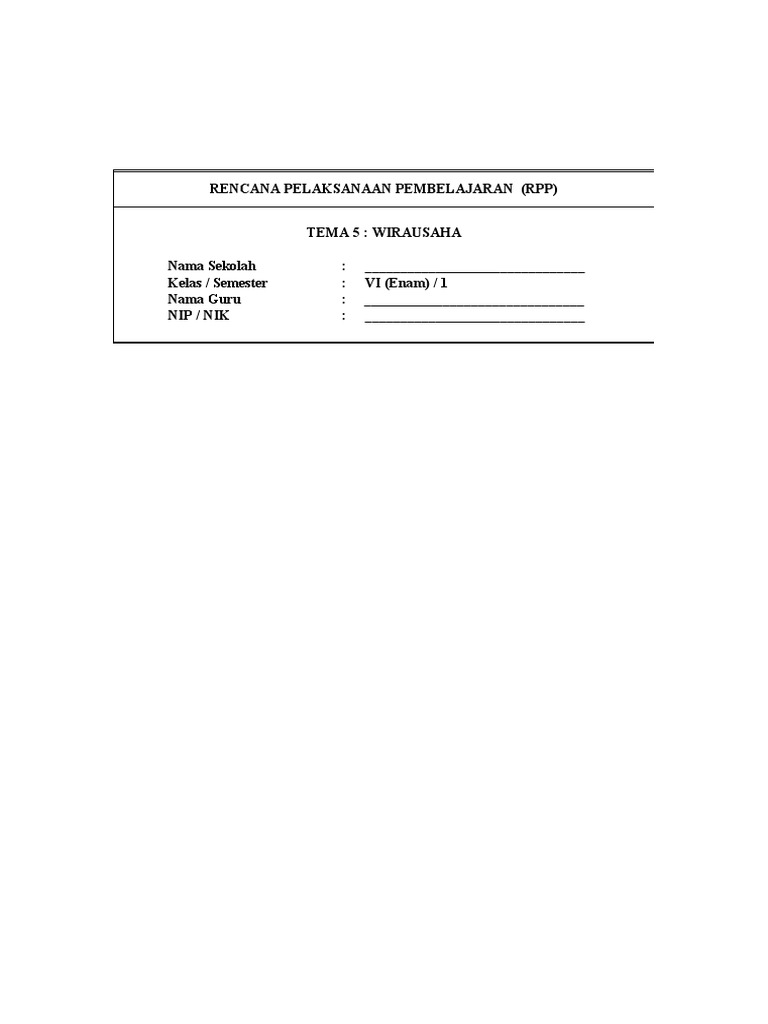 RENCANA PELAKSANAAN PEMBELAJARAN (RPP)

TEMA 5 : WIRAUSAHA

Nama Sekolah : ____
Kelas / Semester : VI (Enam) / 1
Nama Guru : ____
NIP / NIK : ____